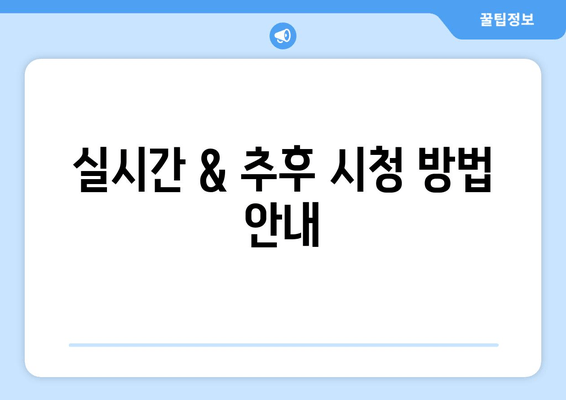 꿀팁정보

실시간 & 추후 시청 방법 안내